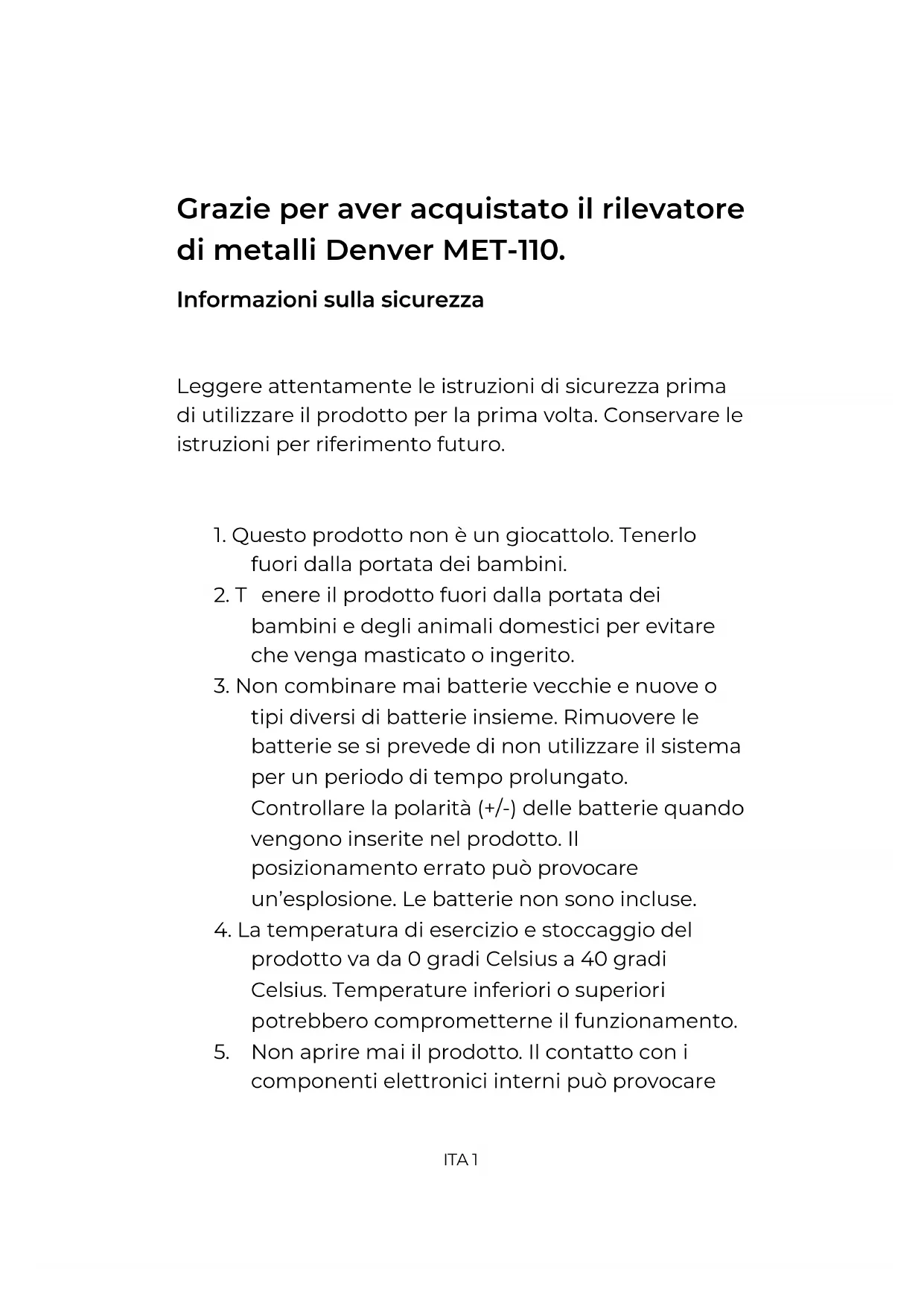 Grazie per aver acquistato il rilevatore di metalli Denver MET-110.

Informazioni sulla sicurezza

Leggere attentamente le istruzioni di sicurezza prima di utilizzare il prodotto per la prima volta. Conservare le istruzioni per riferimento futuro.

1. Questo prodotto non è un giocattolo. Tenerlo fuori dalla portata dei bambini.
2. T enere il prodotto fuori dalla portata dei bambini e degli animali domestici per evitare che venga masticato o ingerito.
3. Non combinare mai batterie vecchie e nuove o tipi diversi di batterie insieme. Rimuovere le batterie se si prevede di non utilizzare il sistema per un periodo di tempo prolungato. Controllare la polarità (+/-) delle batterie quando vengono inserite nel prodotto. Il posizionamento errato può provocare un'esplosione. Le batterie non sono incluse.
4. La temperatura di esercizio e stoccaggio del prodotto va da 0 gradi Celsius a 40 gradi Celsius. Temperature inferiori o superiori potrebbero comprometterne il funzionamento.
5. Non aprire mai il prodotto. Il contatto con i componenti elettronici interni può provocare

ITA 1